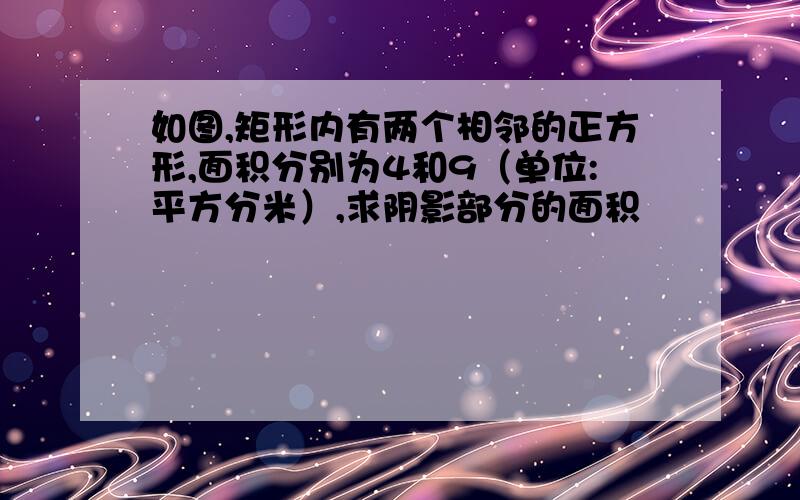 如图,矩形内有两个相邻的正方形,面积分别为4和9（单位:平方分米）,求阴影部分的面积